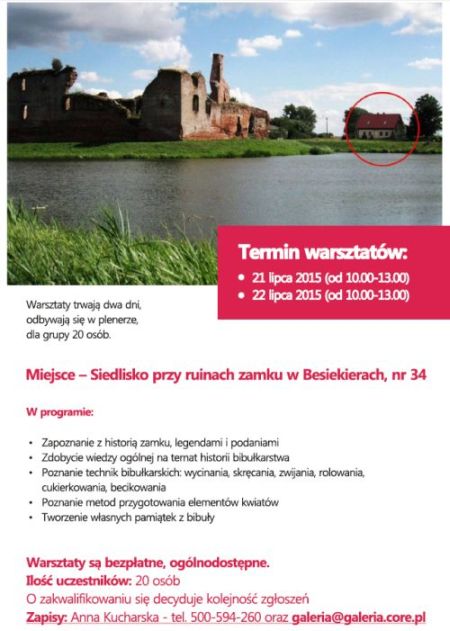 Termin warsztatów:
• 21 lipca 2015 (od 10.00-13.00)
• 22 lipca 2015 (od 10.00-13.00)

Warsztaty trwają dwa dni, odbywają się w plenerze, dla grupy 20 osób.

Miejsce – Siedlisko przy ruinach zamku w Besiekierach, nr 34

W programie:

• Zapoznanie z historią zamku, legendami i podaniami
• Zdobycie wiedzy ogólnej na temat historii bibułkarstwa
• Poznanie technik bibułkarskich: wycinania, skręcania, zwijania, rolowania, cukierkowania, becikowania
• Poznanie metod przygotowania elementów kwiatów
• Tworzenie własnych pamiątek z bibuły

Warsztaty są bezpłatne, ogólnodostępne.
Ilość uczestników: 20 osób
O zakwalifikowaniu się decyduje kolejność zgłoszeń
Zapisy: Anna Kucharska - tel. 500-594-260 oraz galeria@galeria.core.pl